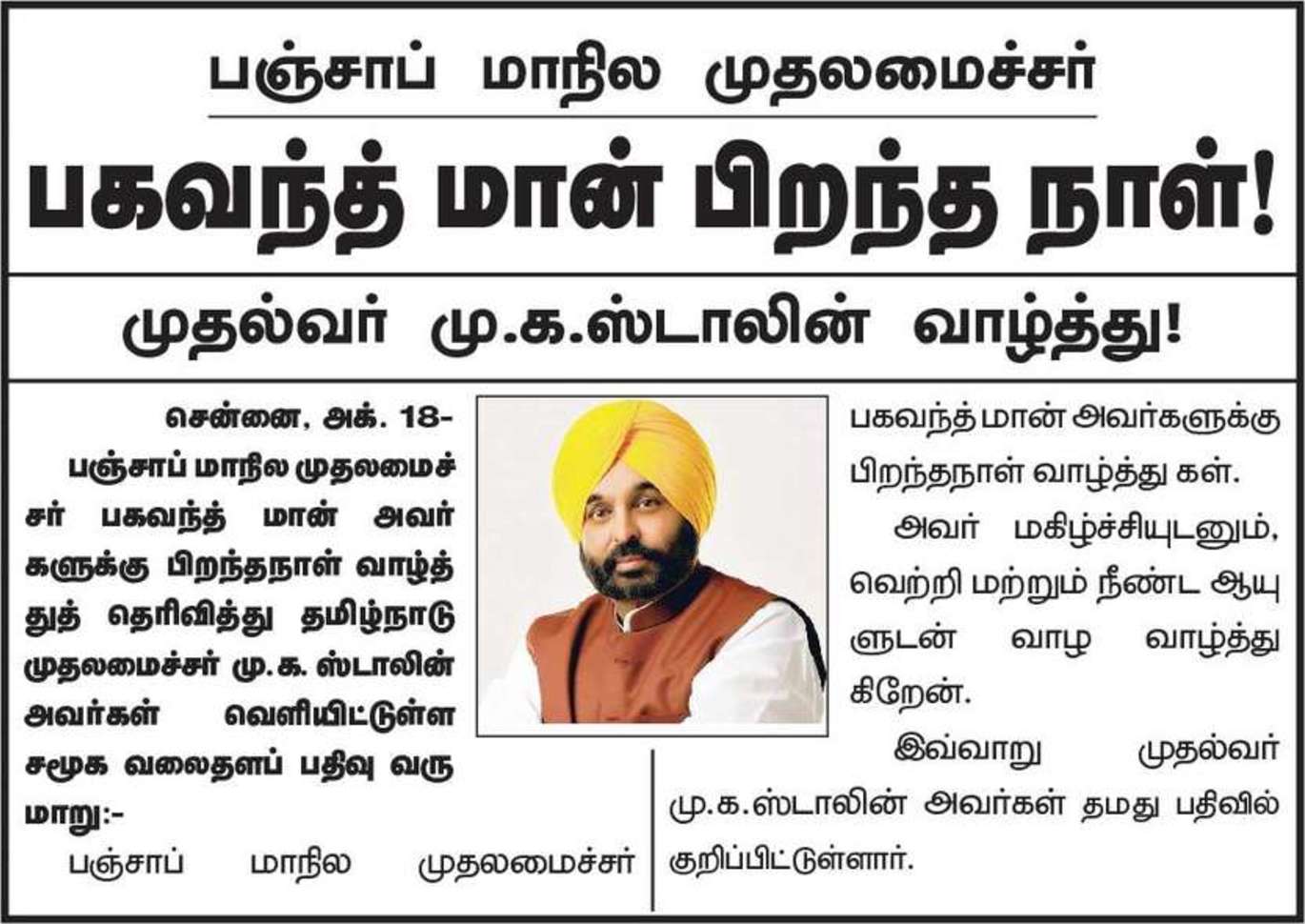 பஞ்சாப் மாநில முதலமைச்சர்

பகவந்த் மான் பிறந்த நாள்!

முதல்வர் மு.க.ஸ்டாலின் வாழ்த்து!

சென்னை, அக். 18-

பஞ்சாப் மாநில முதலமைச்சர் பகவந்த் மான் அவர்களுக்கு பிறந்தநாள் வாழ்த்துத் தெரிவித்து தமிழ்நாடு முதலமைச்சர் மு.க. ஸ்டாலின் அவர்கள் வெளியிட்டுள்ள சமூக வலைதளப் பதிவு வருமாறு:-

பஞ்சாப் மாநில முதலமைச்சர் பகவந்த் மான் அவர்களுக்கு பிறந்தநாள் வாழ்த்து கள்.

அவர் மகிழ்ச்சியுடனும், வெற்றி மற்றும் நீண்ட ஆயுளுடன் வாழ வாழ்த்துகிறேன்.

இவ்வாறு முதல்வர் மு.க.ஸ்டாலின் அவர்கள் தமது பதிவில் குறிப்பிட்டுள்ளார்.